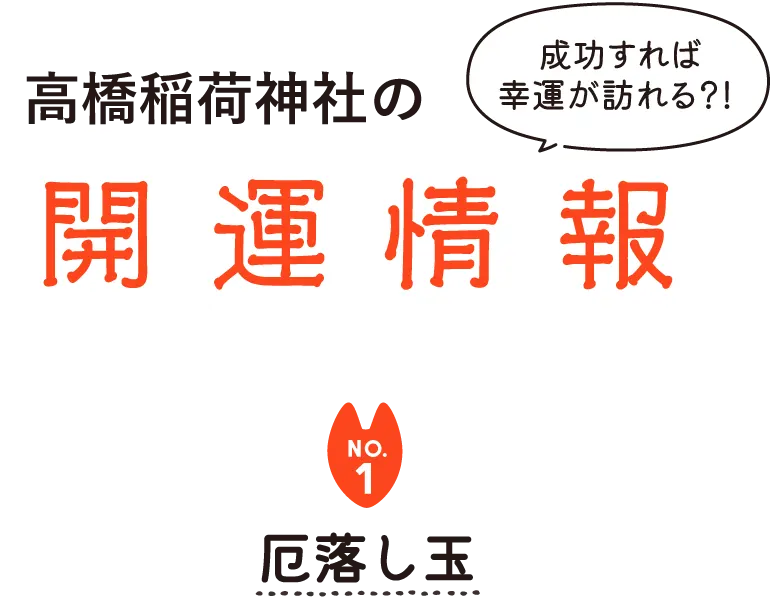 高橋稲荷神社の

成功すれば
幸運が訪れる?!

開運情報

NO.
1

厄落し玉